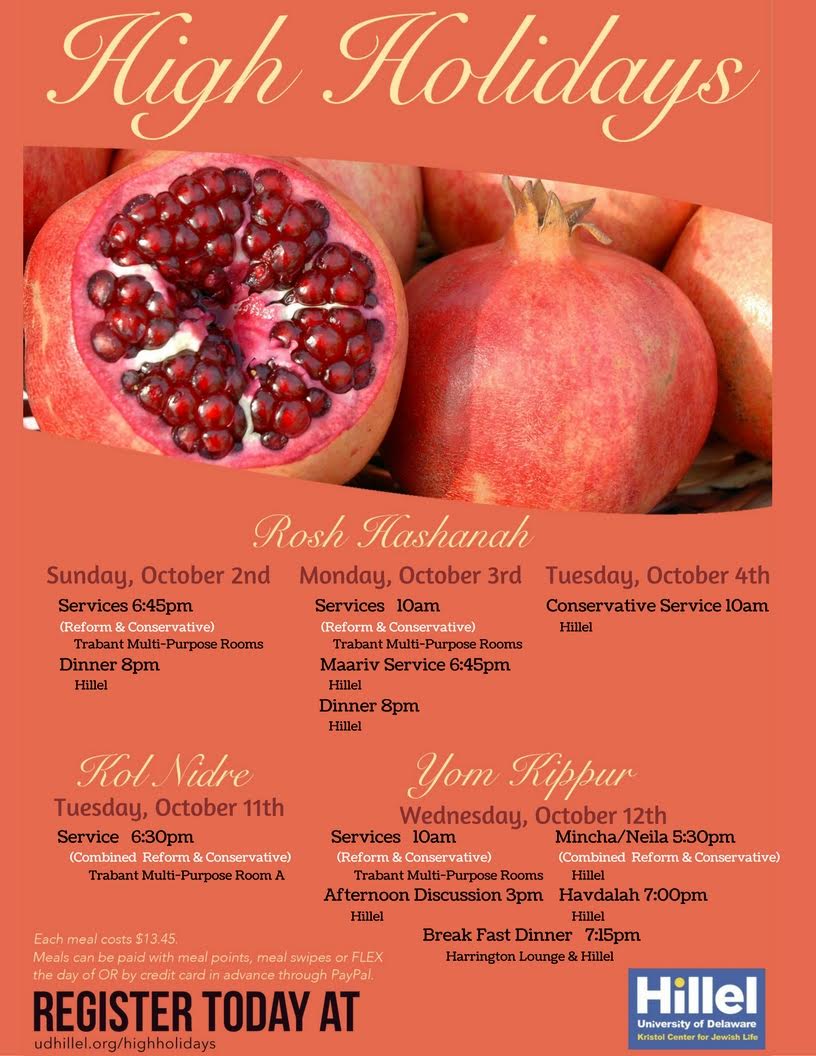 High Holidays

Rosh Hashanah

Sunday, October 2nd

Services 6:45pm
(Reform & Conservative)
Trabant Multi-Purpose Rooms

Dinner 8pm
Hillel

Monday, October 3rd

Services 10am
(Reform & Conservative)
Trabant Multi-Purpose Rooms

Maariv Service 6:45pm
Hillel

Dinner 8pm
Hillel

Tuesday, October 4th

Conservative Service 10am
Hillel

Kol Nidre

Tuesday, October 11th

Service 6:30pm
(Combined Reform & Conservative)
Trabant Multi-Purpose Room A

Yom Kippur

Wednesday, October 12th

Services 10am
(Reform & Conservative)
Trabant Multi-Purpose Rooms

Afternoon Discussion 3pm
Hillel

Mincha/Neila 5:30pm
(Combined Reform & Conservative)
Hillel

Havdalah 7:00pm
Hillel

Break Fast Dinner 7:15pm
Harrington Lounge & Hillel

Each meal costs $13.45.
Meals can be paid with meal points, meal swipes or FLEX the day of OR by credit card in advance through PayPal.

REGISTER TODAY AT
udhillel.org/highholidays

Hillel
University of Delaware
Kristol Center for Jewish Life